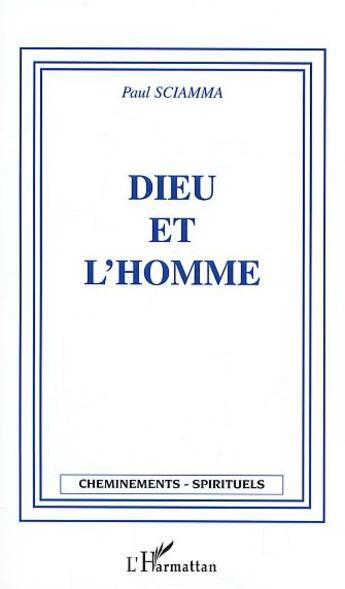 Paul SCIAMMA

DIEU
ET
L'HOMME

CHEMINEMENTS - SPIRITUELS

L'Harmattan